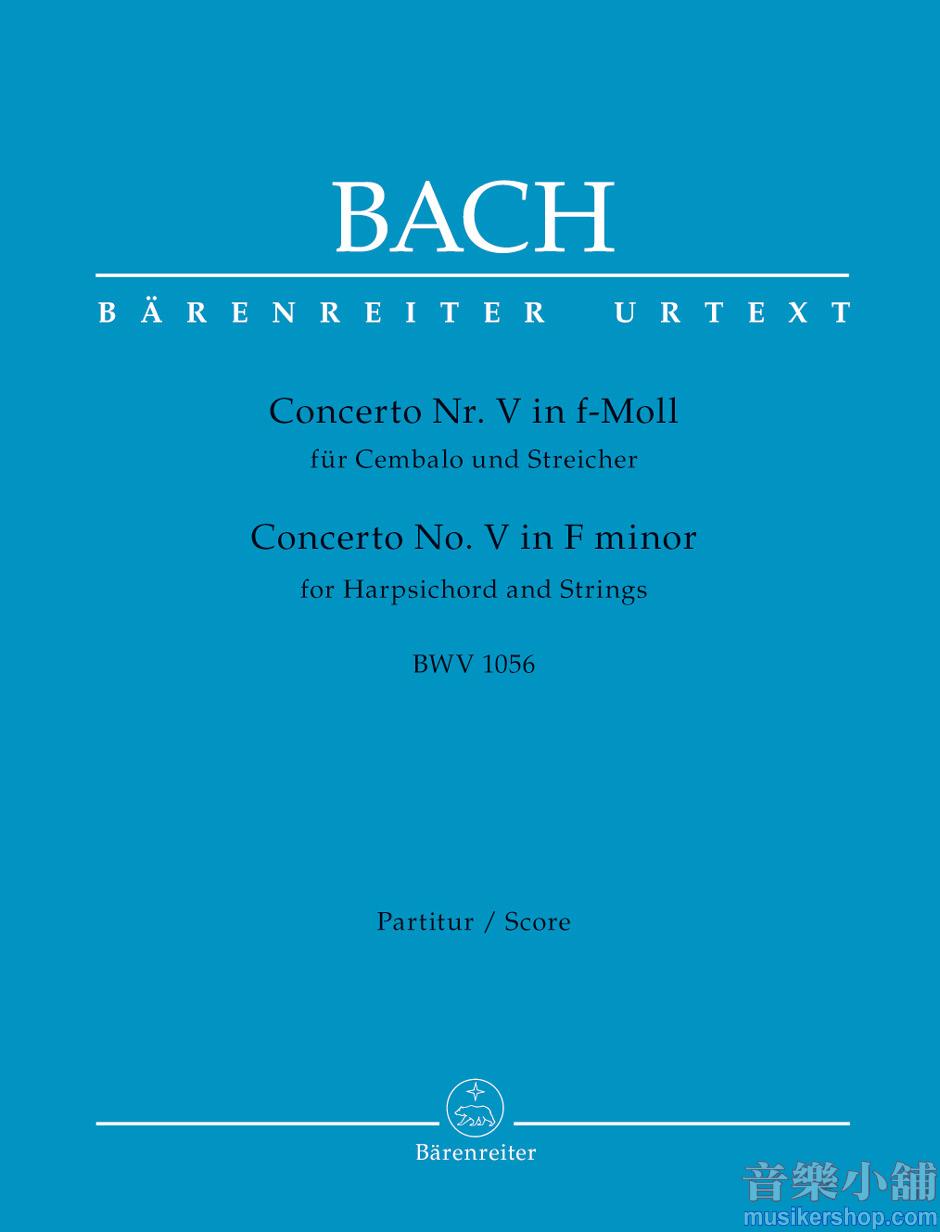 BACH

BÄRENREITER URTEXT

Concerto Nr. V in f-Moll
für Cembalo und Streicher

Concerto No. V in F minor
for Harpsichord and Strings

BWV 1056

Partitur / Score

Bärenreiter

音樂小舖
musikershop.com